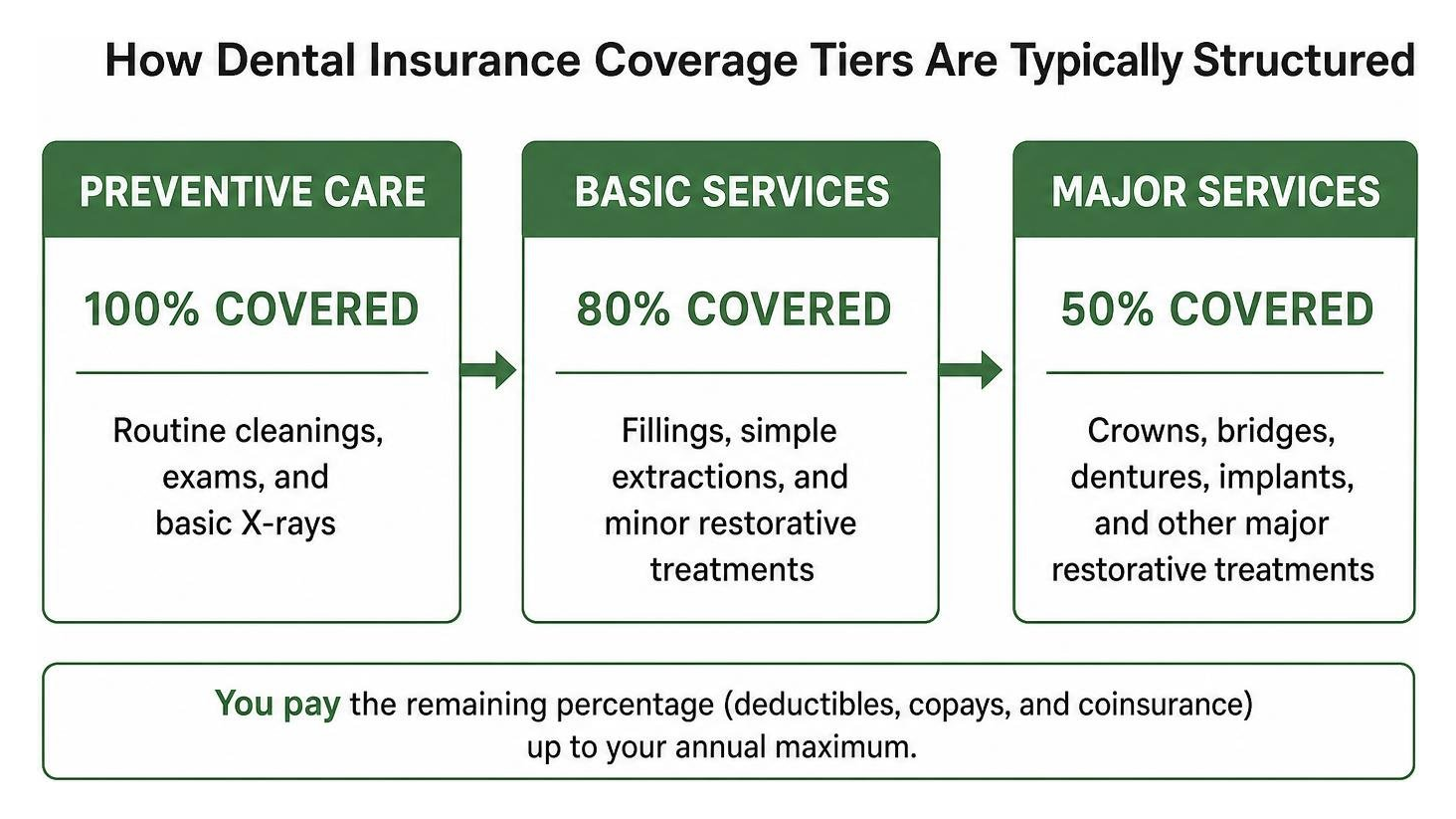 How Dental Insurance Coverage Tiers Are Typically Structured

PREVENTIVE CARE

100% COVERED

Routine cleanings, exams, and basic X-rays

BASIC SERVICES

80% COVERED

Fillings, simple extractions, and minor restorative treatments

MAJOR SERVICES

50% COVERED

Crowns, bridges, dentures, implants, and other major restorative treatments

You pay the remaining percentage (deductibles, copays, and coinsurance) up to your annual maximum.